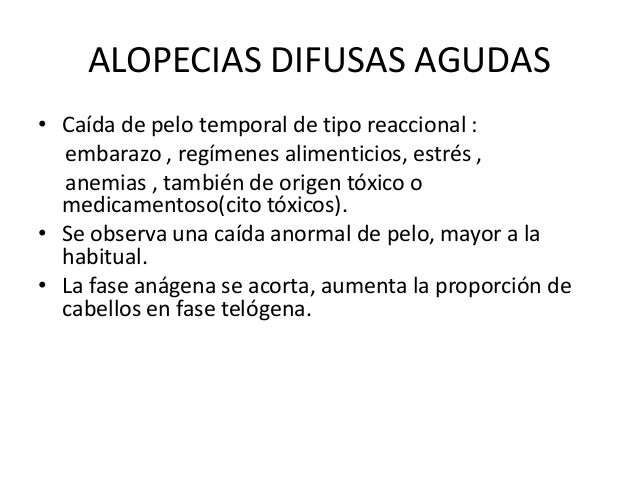 ALOPECIAS DIFUSAS AGUDAS

• Caída de pelo temporal de tipo reaccional : embarazo , regímenes alimenticios, estrés , anemias , también de origen tóxico o medicamentoso(cito tóxicos).
• Se observa una caída anormal de pelo, mayor a la habitual.
• La fase anágena se acorta, aumenta la proporción de cabellos en fase telógena.